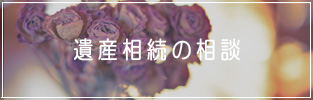 遺産相続の相談